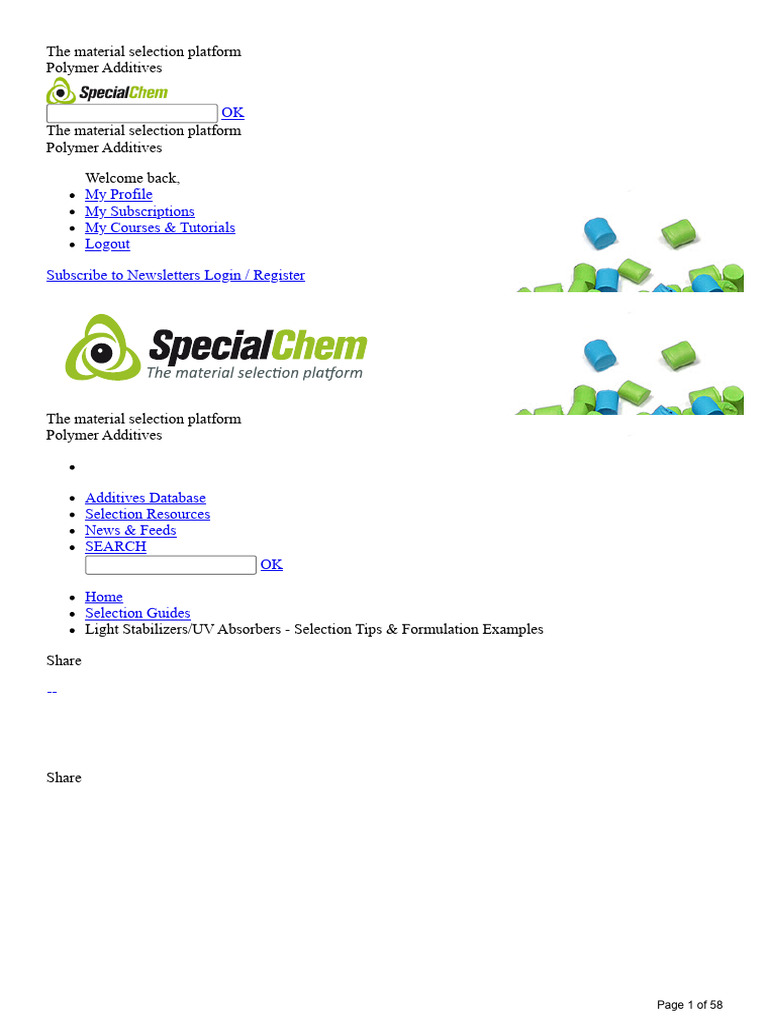 The material selection platform
Polymer Additives

SpecialChem

OK

The material selection platform
Polymer Additives

Welcome back,

- My Profile
- My Subscriptions
- My Courses & Tutorials
- Logout

Subscribe to Newsletters Login / Register

SpecialChem
The material selection platform

The material selection platform
Polymer Additives

- Additives Database
- Selection Resources
- News & Feeds
- SEARCH

OK

- Home
- Selection Guides
- Light Stabilizers/UV Absorbers - Selection Tips & Formulation Examples

Share

--

Share

Page 1 of 58